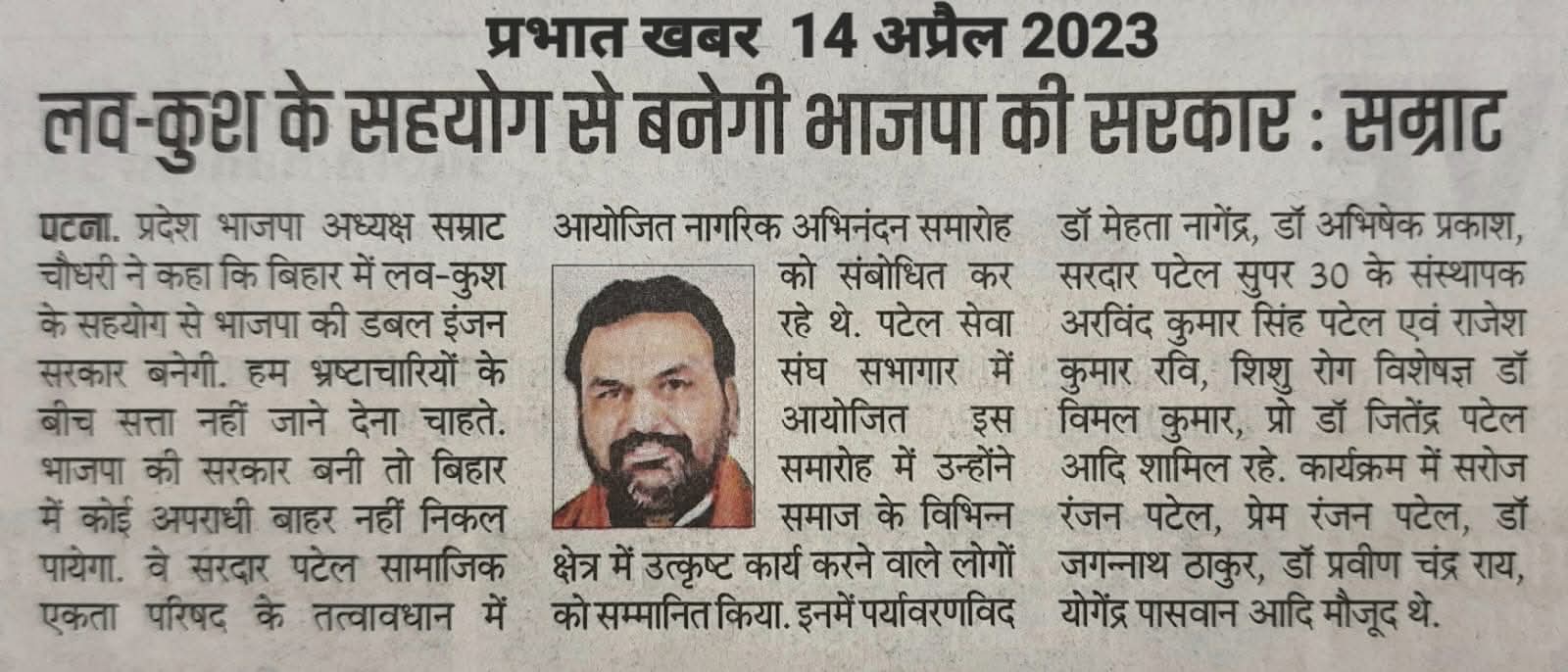 प्रभात खबर 14 अप्रैल 2023

लव-कुश के सहयोग से बनेगी भाजपा की सरकार : सम्राट

पटना. प्रदेश भाजपा अध्यक्ष सम्राट चौधरी ने कहा कि बिहार में लव-कुश के सहयोग से भाजपा की डबल इंजन सरकार बनेगी. हम भ्रष्टाचारियों के बीच सत्ता नहीं जाने देना चाहते. भाजपा की सरकार बनी तो बिहार में कोई अपराधी बाहर नहीं निकल पायेगा. वे सरदार पटेल सामाजिक एकता परिषद के तत्वावधान में आयोजित नागरिक अभिनंदन समारोह को संबोधित कर रहे थे. पटेल सेवा संघ सभागार में आयोजित इस समारोह में उन्होंने समाज के विभिन्न क्षेत्र में उत्कृष्ट कार्य करने वाले लोगों को सम्मानित किया. इनमें पर्यावरणविद डॉ मेहता नागेंद्र, डॉ अभिषेक प्रकाश, सरदार पटेल सुपर 30 के संस्थापक अरविंद कुमार सिंह पटेल एवं राजेश कुमार रवि, शिशु रोग विशेषज्ञ डॉ विमल कुमार, प्रो डॉ जितेंद्र पटेल आदि शामिल रहे. कार्यक्रम में सरोज रंजन पटेल, प्रेम रंजन पटेल, डॉ जगन्नाथ ठाकुर, डॉ प्रवीण चंद्र राय, योगेंद्र पासवान आदि मौजूद थे.